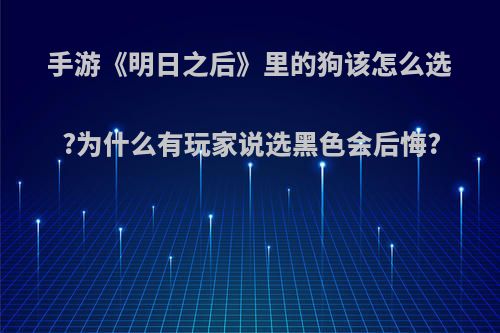 手游《明日之后》里的狗该怎么选?为什么有玩家说选黑色会后悔?